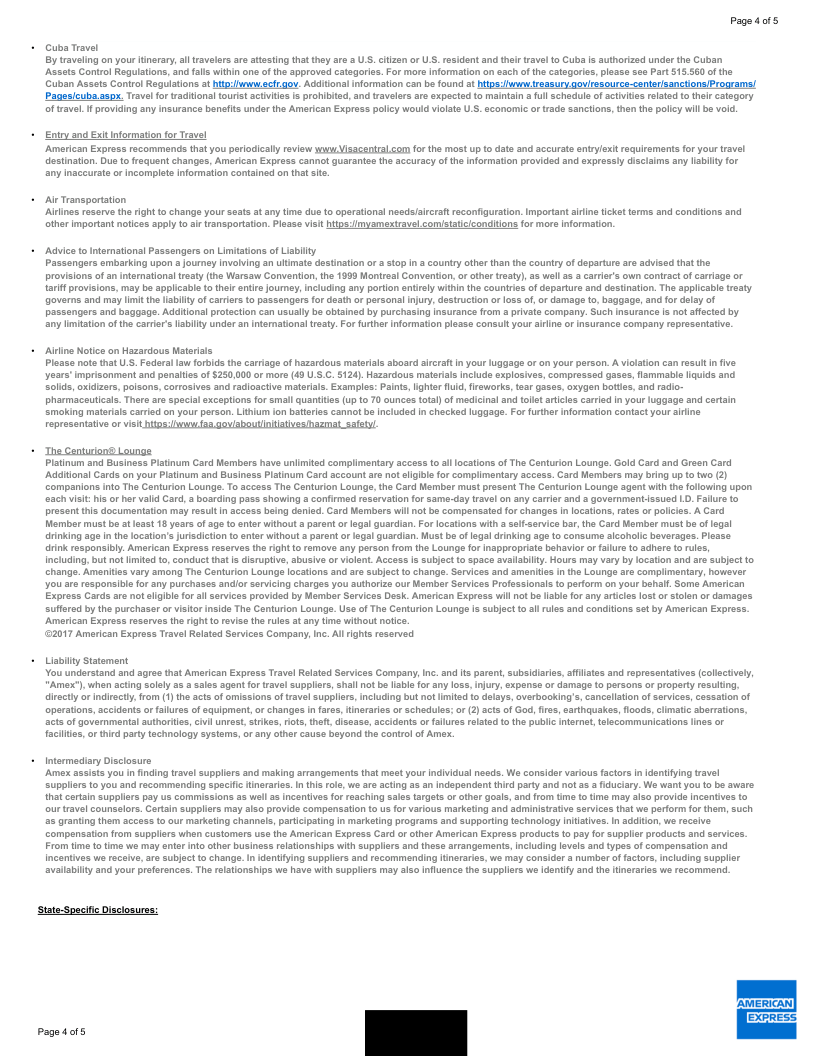 Page 4 of 5

• Cuba Travel
By traveling on your itinerary, all travelers are attesting that they are a U.S. citizen or U.S. resident and their travel to Cuba is authorized under the Cuban Assets Control Regulations, and falls within one of the approved categories. For more information on each of the categories, please see Part 515.560 of the Cuban Assets Control Regulations at http://www.ecfr.gov. Additional information can be found at https://www.treasury.gov/resource-center/sanctions/Programs/Pages/cuba.aspx. Travel for traditional tourist activities is prohibited, and travelers are expected to maintain a full schedule of activities related to their category of travel. If providing any insurance benefits under the American Express policy would violate U.S. economic or trade sanctions, then the policy will be void.

• Entry and Exit Information for Travel
American Express recommends that you periodically review www.Visacentral.com for the most up to date and accurate entry/exit requirements for your travel destination. Due to frequent changes, American Express cannot guarantee the accuracy of the information provided and expressly disclaims any liability for any inaccurate or incomplete information contained on that site.

• Air Transportation
Airlines reserve the right to change your seats at any time due to operational needs/aircraft reconfiguration. Important airline ticket terms and conditions and other important notices apply to air transportation. Please visit https://myamextravel.com/static/conditions for more information.

• Advice to International Passengers on Limitations of Liability
Passengers embarking upon a journey involving an ultimate destination or a stop in a country other than the country of departure are advised that the provisions of an international treaty (the Warsaw Convention, the 1999 Montreal Convention, or other treaty), as well as a carrier's own contract of carriage or tariff provisions, may be applicable to their entire journey, including any portion entirely within the countries of departure and destination. The applicable treaty governs and may limit the liability of carriers to passengers for death or personal injury, destruction or loss of, or damage to, baggage, and for delay of passengers and baggage. Additional protection can usually be obtained by purchasing insurance from a private company. Such insurance is not affected by any limitation of the carrier's liability under an international treaty. For further information please consult your airline or insurance company representative.

• Airline Notice on Hazardous Materials
Please note that U.S. Federal law forbids the carriage of hazardous materials aboard aircraft in your luggage or on your person. A violation can result in five years' imprisonment and penalties of $250,000 or more (49 U.S.C. 5124). Hazardous materials include explosives, compressed gases, flammable liquids and solids, oxidizers, poisons, corrosives and radioactive materials. Examples: Paints, lighter fluid, fireworks, tear gases, oxygen bottles, and radio-pharmaceuticals. There are special exceptions for small quantities (up to 70 ounces total) of medicinal and toilet articles carried in your luggage and certain smoking materials carried on your person. Lithium ion batteries cannot be included in checked luggage. For further information contact your airline representative or visit https://www.faa.gov/about/initiatives/hazmat_safety/.

• The Centurion® Lounge
Platinum and Business Platinum Card Members have unlimited complimentary access to all locations of The Centurion Lounge. Gold Card and Green Card Additional Cards on your Platinum and Business Platinum Card account are not eligible for complimentary access. Card Members may bring up to two (2) companions into The Centurion Lounge. To access The Centurion Lounge, the Card Member must present The Centurion Lounge agent with the following upon each visit: his or her valid Card, a boarding pass showing a confirmed reservation for same-day travel on any carrier and a government-issued I.D. Failure to present this documentation may result in access being denied. Card Members will not be compensated for changes in locations, rates or policies. A Card Member must be at least 18 years of age to enter without a parent or legal guardian. For locations with a self-service bar, the Card Member must be of legal drinking age in the location's jurisdiction to enter without a parent or legal guardian. Must be of legal drinking age to consume alcoholic beverages. Please drink responsibly. American Express reserves the right to remove any person from the Lounge for inappropriate behavior or failure to adhere to rules, including, but not limited to, conduct that is disruptive, abusive or violent. Access is subject to space availability. Hours may vary by location and are subject to change. Amenities vary among The Centurion Lounge locations and are subject to change. Services and amenities in the Lounge are complimentary, however you are responsible for any purchases and/or servicing charges you authorize our Member Services Professionals to perform on your behalf. Some American Express Cards are not eligible for all services provided by Member Services Desk. American Express will not be liable for any articles lost or stolen or damages suffered by the purchaser or visitor inside The Centurion Lounge. Use of The Centurion Lounge is subject to all rules and conditions set by American Express. American Express reserves the right to revise the rules at any time without notice.
©2017 American Express Travel Related Services Company, Inc. All rights reserved

• Liability Statement
You understand and agree that American Express Travel Related Services Company, Inc. and its parent, subsidiaries, affiliates and representatives (collectively, "Amex"), when acting solely as a sales agent for travel suppliers, shall not be liable for any loss, injury, expense or damage to persons or property resulting, directly or indirectly, from (1) the acts of omissions of travel suppliers, including but not limited to delays, overbooking's, cancellation of services, cessation of operations, accidents or failures of equipment, or changes in fares, itineraries or schedules; or (2) acts of God, fires, earthquakes, floods, climatic aberrations, acts of governmental authorities, civil unrest, strikes, riots, theft, disease, accidents or failures related to the public internet, telecommunications lines or facilities, or third party technology systems, or any other cause beyond the control of Amex.

• Intermediary Disclosure
Amex assists you in finding travel suppliers and making arrangements that meet your individual needs. We consider various factors in identifying travel suppliers to you and recommending specific itineraries. In this role, we are acting as an independent third party and not as a fiduciary. We want you to be aware that certain suppliers pay us commissions as well as incentives for reaching sales targets or other goals, and from time to time may also provide incentives to our travel counselors. Certain suppliers may also provide compensation to us for various marketing and administrative services that we perform for them, such as granting them access to our marketing channels, participating in marketing programs and supporting technology initiatives. In addition, we receive compensation from suppliers when customers use the American Express Card or other American Express products to pay for supplier products and services. From time to time we may enter into other business relationships with suppliers and these arrangements, including levels and types of compensation and incentives we receive, are subject to change. In identifying suppliers and recommending itineraries, we may consider a number of factors, including supplier availability and your preferences. The relationships we have with suppliers may also influence the suppliers we identify and the itineraries we recommend.

State-Specific Disclosures:

Page 4 of 5

AMERICAN EXPRESS